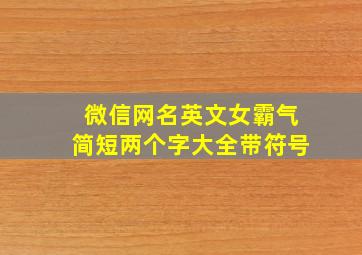 微信网名英文女霸气
简短两个字大全带符号